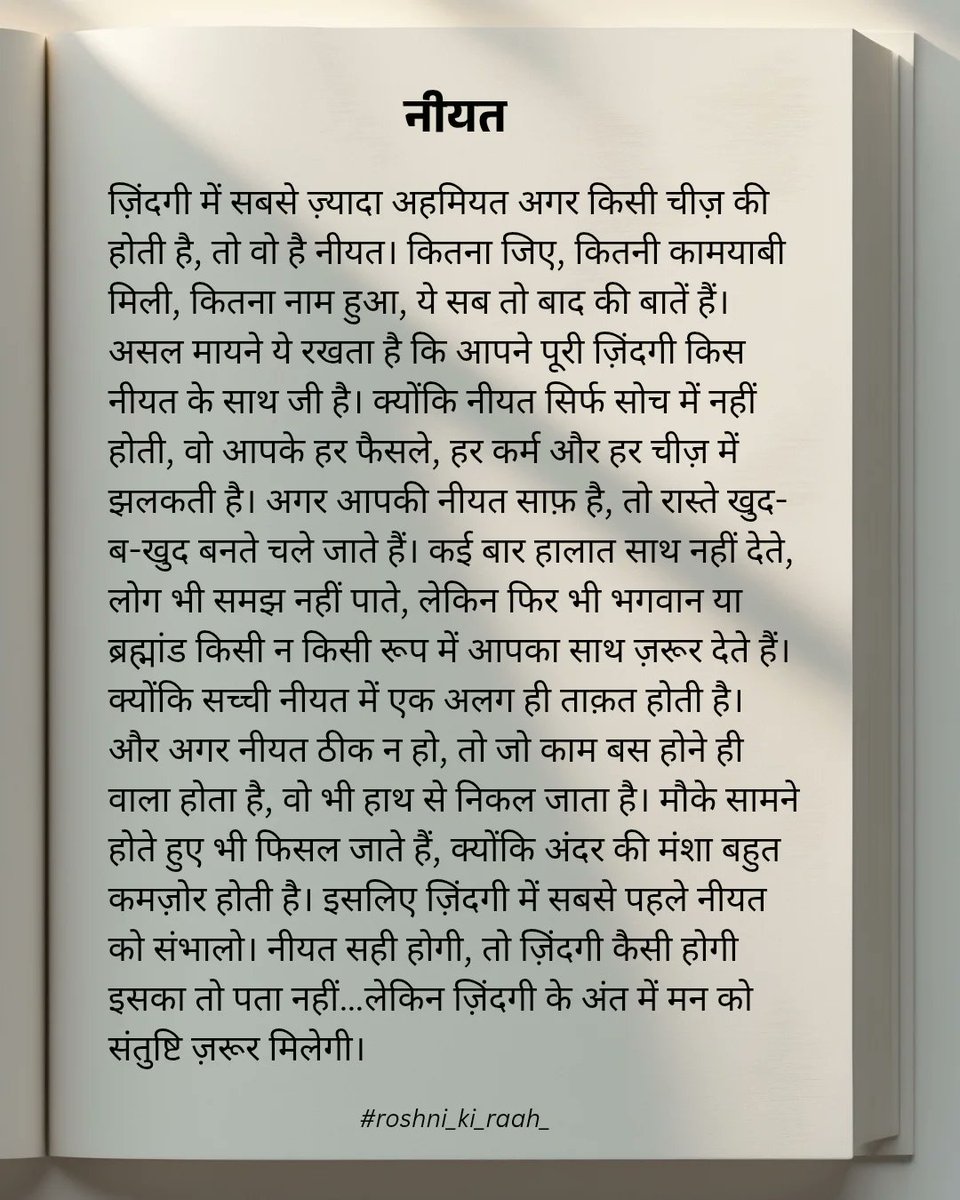 नीयत

ज़िंदगी में सबसे ज़्यादा अहमियत अगर किसी चीज़ की होती है, तो वो है नीयत। कितना जिए, कितनी कामयाबी मिली, कितना नाम हुआ, ये सब तो बाद की बातें हैं। असल मायने ये रखता है कि आपने पूरी ज़िंदगी किस नीयत के साथ जी है। क्योंकि नीयत सिर्फ सोच में नहीं होती, वो आपके हर फैसले, हर कर्म और हर चीज़ में झलकती है। अगर आपकी नीयत साफ़ है, तो रास्ते खुद-ब-खुद बनते चले जाते हैं। कई बार हालात साथ नहीं देते, लोग भी समझ नहीं पाते, लेकिन फिर भी भगवान या ब्रह्मांड किसी न किसी रूप में आपका साथ ज़रूर देते हैं। क्योंकि सच्ची नीयत में एक अलग ही ताक़त होती है। और अगर नीयत ठीक न हो, तो जो काम बस होने ही वाला होता है, वो भी हाथ से निकल जाता है। मौके सामने होते हुए भी फिसल जाते हैं, क्योंकि अंदर की मंशा बहुत कमज़ोर होती है। इसलिए ज़िंदगी में सबसे पहले नीयत को संभालो। नीयत सही होगी, तो ज़िंदगी कैसी होगी इसका तो पता नहीं...लेकिन ज़िंदगी के अंत में मन को संतुष्टि ज़रूर मिलेगी।

#roshni_ki_raah_